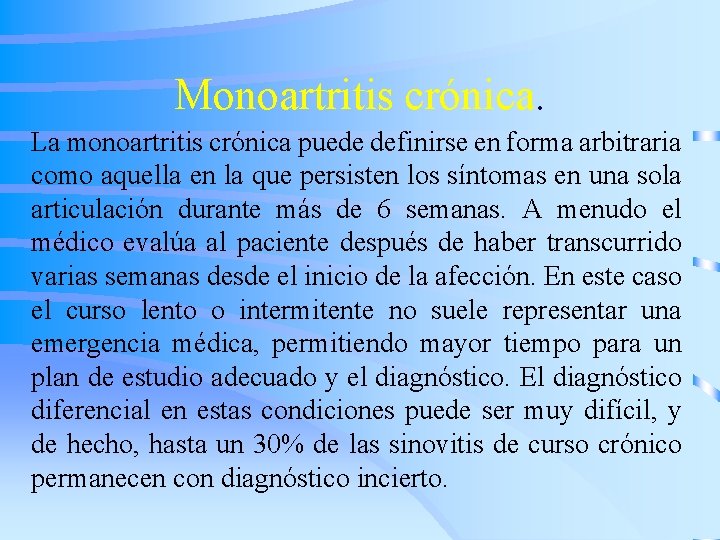 Monoartritis crónica.

La monoartritis crónica puede definirse en forma arbitraria como aquella en la que persisten los síntomas en una sola articulación durante más de 6 semanas. A menudo el médico evalúa al paciente después de haber transcurrido varias semanas desde el inicio de la afección. En este caso el curso lento o intermitente no suele representar una emergencia médica, permitiendo mayor tiempo para un plan de estudio adecuado y el diagnóstico. El diagnóstico diferencial en estas condiciones puede ser muy difícil, y de hecho, hasta un 30% de las sinovitis de curso crónico permanecen con diagnóstico incierto.